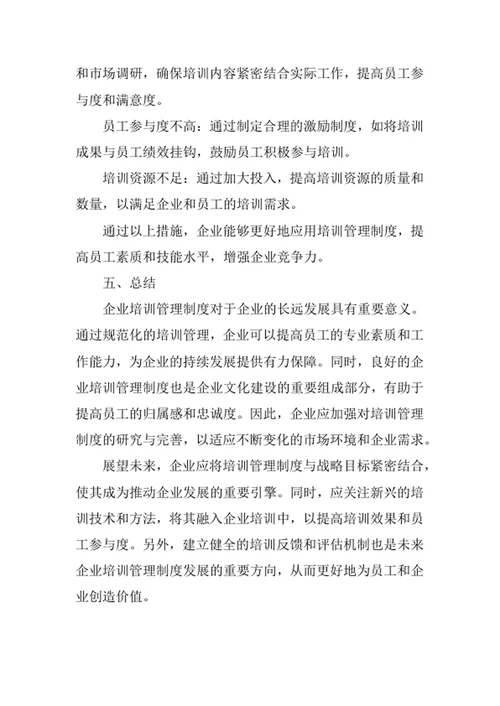 和市场调研，确保培训内容紧密结合实际工作，提高员工参与度和满意度。

员工参与度不高：通过制定合理的激励制度，如将培训成果与员工绩效挂钩，鼓励员工积极参与培训。

培训资源不足：通过加大投入，提高培训资源的质量和数量，以满足企业和员工的培训需求。

通过以上措施，企业能够更好地应用培训管理制度，提高员工素质和技能水平，增强企业竞争力。

五、总结

企业培训管理制度对于企业的长远发展具有重要意义。通过规范化的培训管理，企业可以提高员工的专业素质和工作能力，为企业的持续发展提供有力保障。同时，良好的企业培训管理制度也是企业文化建设的重要组成部分，有助于提高员工的归属感和忠诚度。因此，企业应加强对培训管理制度的研究与完善，以适应不断变化的市场环境和企业需求。

展望未来，企业应将培训管理制度与战略目标紧密结合，使其成为推动企业发展的重要引擎。同时，应关注新兴的培训技术和方法，将其融入企业培训中，以提高培训效果和员工参与度。另外，建立健全的培训反馈和评估机制也是未来企业培训管理制度发展的重要方向，从而更好地为员工和企业创造价值。